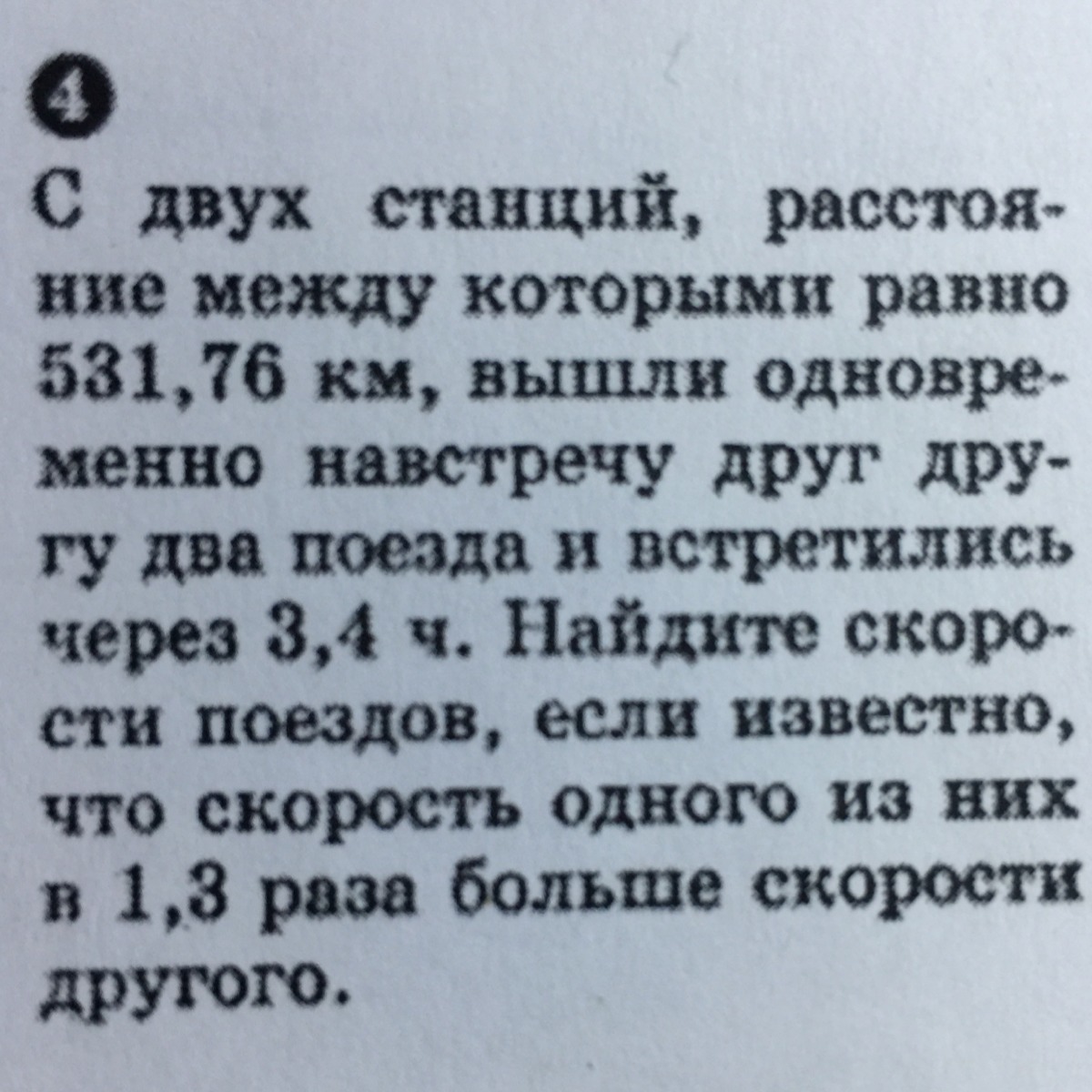 4

С двух станций, расстояние между которыми равно 531,76 км, вышли одновременно навстречу друг другу два поезда и встретились через 3,4 ч. Найдите скорости поездов, если известно, что скорость одного из них в 1,3 раза больше скорости другого.